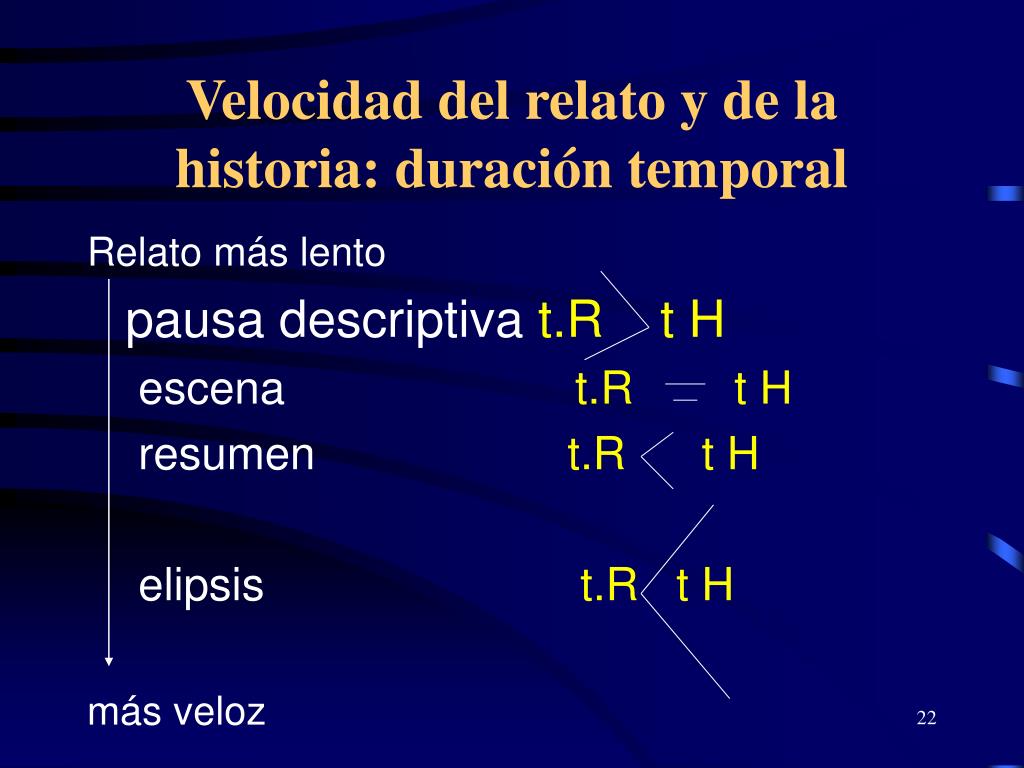 Velocidad del relato y de la historia: duración temporal

Relato más lento

pausa descriptiva t.R $>$ t H

escena t.R $=$ t H

resumen t.R $<$ t H

elipsis t.R $<$ t H

más veloz

22